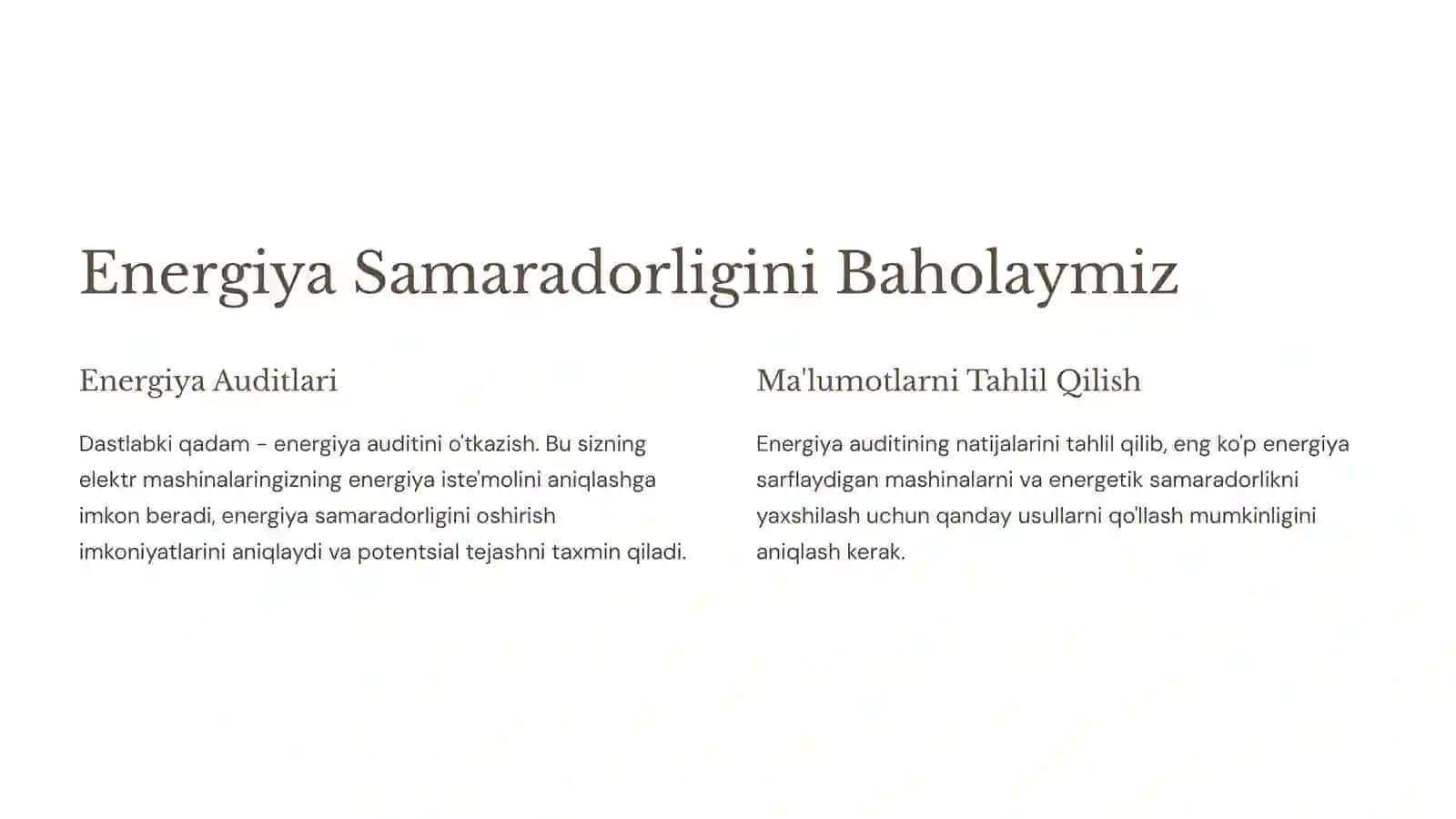 Energiya Samaradorligini Baholaymiz

Energiya Auditlari

Dastlabki qadam - energiya auditini o'tkazish. Bu sizning elektr mashinalaringizning energiya iste'molini aniqlashga imkon beradi, energiya samaradorligini oshirish imkoniyatlarini aniqlaydi va potentsial tejashni taxmin qiladi.

Ma'lumotlarni Tahlil Qilish

Energiya auditining natijalarini tahlil qilib, eng ko'p energiya sarflaydigan mashinalarni va energetik samaradorlikni yaxshilash uchun qanday usullarni qo'llash mumkinligini aniqlash kerak.